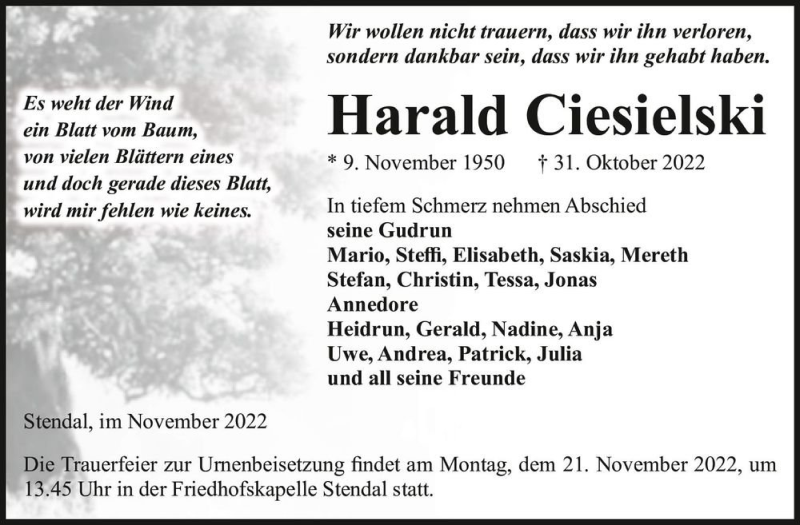 Wir wollen nicht trauern, dass wir ihn verloren, sondern dankbar sein, dass wir ihn gehabt haben.

Es weht der Wind
ein Blatt vom Baum,
von vielen Blättern eines
und doch gerade dieses Blatt,
wird mir fehlen wie keines.

Harald Ciesielski

* 9. November 1950 † 31. Oktober 2022

In tiefem Schmerz nehmen Abschied
seine Gudrun
Mario, Steffi, Elisabeth, Saskia, Mereth
Stefan, Christin, Tessa, Jonas
Annedore
Heidrun, Gerald, Nadine, Anja
Uwe, Andrea, Patrick, Julia
und all seine Freunde

Stendal, im November 2022

Die Trauerfeier zur Urnenbeisetzung findet am Montag, dem 21. November 2022, um 13.45 Uhr in der Friedhofskapelle Stendal statt.